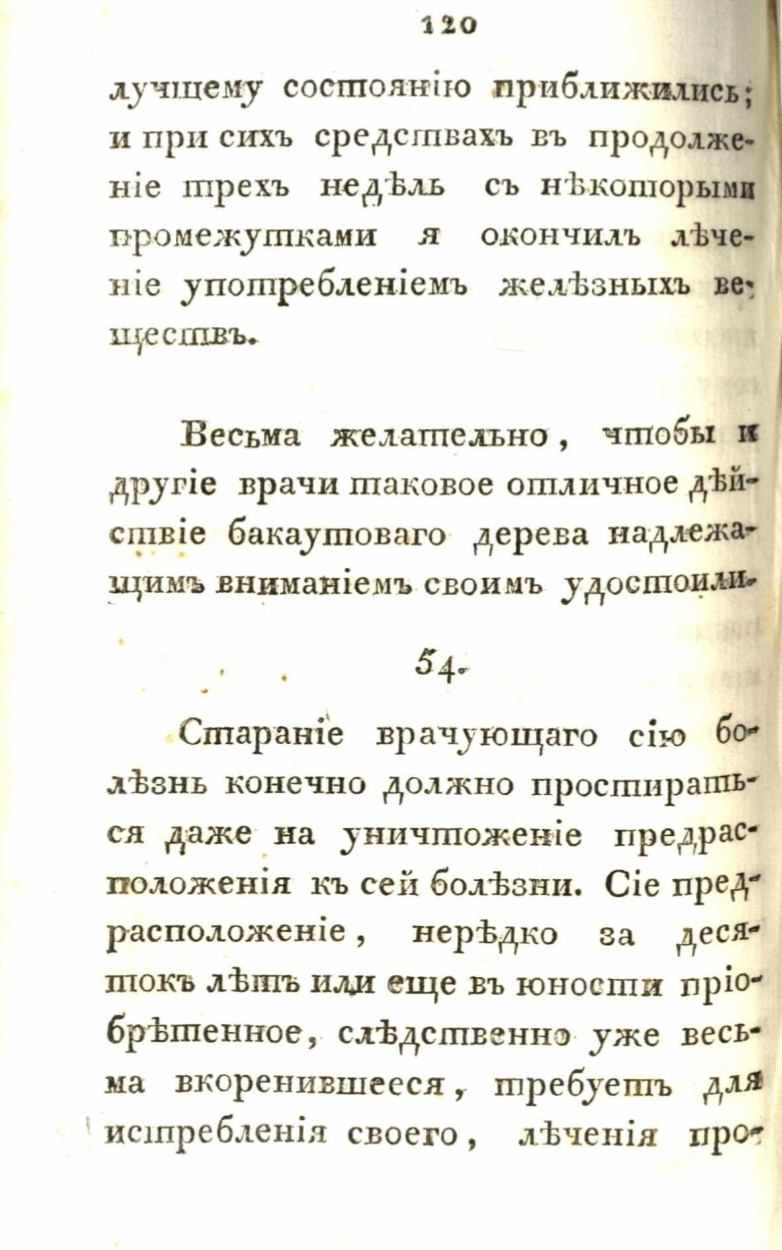 120

лучшему состоянію приближились; и при сихъ средствахъ въ продолженіе трехъ недѣль съ нѣкоторыми промежутками я окончилъ лѣченіе употребленіемъ желѣзныхъ веществъ.

Весьма желательно, чтобы и другіе врачи таковое отличное дѣйствіе бакаутоваго дерева надлежащимъ вниманіемъ своимъ удостоили.

54.

Стараніе врачующаго сію болѣзнь конечно должно простираться даже на уничтоженіе предрасположенія къ сей болѣзни. Сіе предрасположеніе, нерѣдко за десятокъ лѣтъ или еще въ юности пріобрѣтенное, слѣдственно уже весьма вкоренившееся, требуетъ для истребленія своего, лѣченія про-